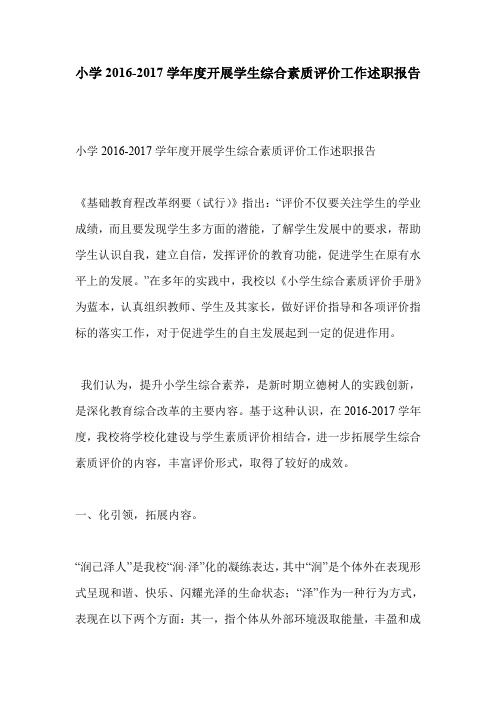 小学 2016-2017 学年度开展学生综合素质评价工作述职报告

小学 2016-2017 学年度开展学生综合素质评价工作述职报告

《基础教育程改革纲要（试行）》指出：“评价不仅要关注学生的学业成绩，而且要发现学生多方面的潜能，了解学生发展中的要求，帮助学生认识自我，建立自信，发挥评价的教育功能，促进学生在原有水平上的发展。”在多年的实践中，我校以《小学生综合素质评价手册》为蓝本，认真组织教师、学生及其家长，做好评价指导和各项评价指标的落实工作，对于促进学生的自主发展起到一定的促进作用。

我们认为，提升小学生综合素养，是新时期立德树人的实践创新，是深化教育综合改革的主要内容。基于这种认识，在 2016-2017 学年度，我校将学校化建设与学生素质评价相结合，进一步拓展学生综合素质评价的内容，丰富评价形式，取得了较好的成效。

一、化引领，拓展内容。

“润己泽人”是我校“润·泽”化的凝练表达，其中“润”是个体外在表现形式呈现和谐、快乐、闪耀光泽的生命状态；“泽”作为一种行为方式，表现在以下两个方面：其一，指个体从外部环境汲取能量，丰盈和成